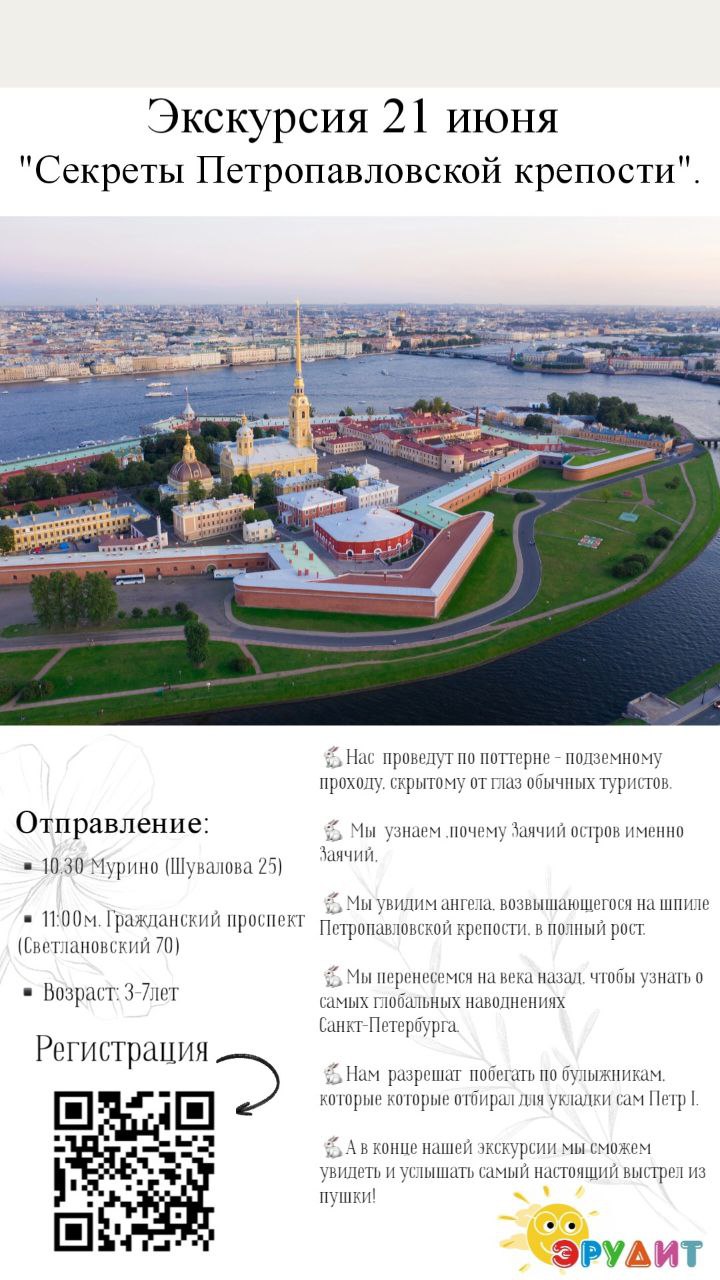 Экскурсия 21 июня
"Секреты Петропавловской крепости".

Отправление:
▪ 10.30 Мурино (Шувалова 25)
▪ 11:00м. Гражданский проспект (Светлановский 70)
▪ Возраст: 3-7лет

Регистрация

Нас проведут по поттерне - подземному проходу, скрытому от глаз обычных туристов.

Мы узнаем ,почему Заячий остров именно Заячий.

Мы увидим ангела, возвышающегося на шпиле Петропавловской крепости, в полный рост.

Мы перенесемся на века назад, чтобы узнать о самых глобальных наводнениях Санкт-Петербурга.

Нам разрешат побегать по булыжникам, которые которые отбирал для укладки сам Петр I.

А в конце нашей экскурсии мы сможем увидеть и услышать самый настоящий выстрел из пушки!

ЭРУДИТ